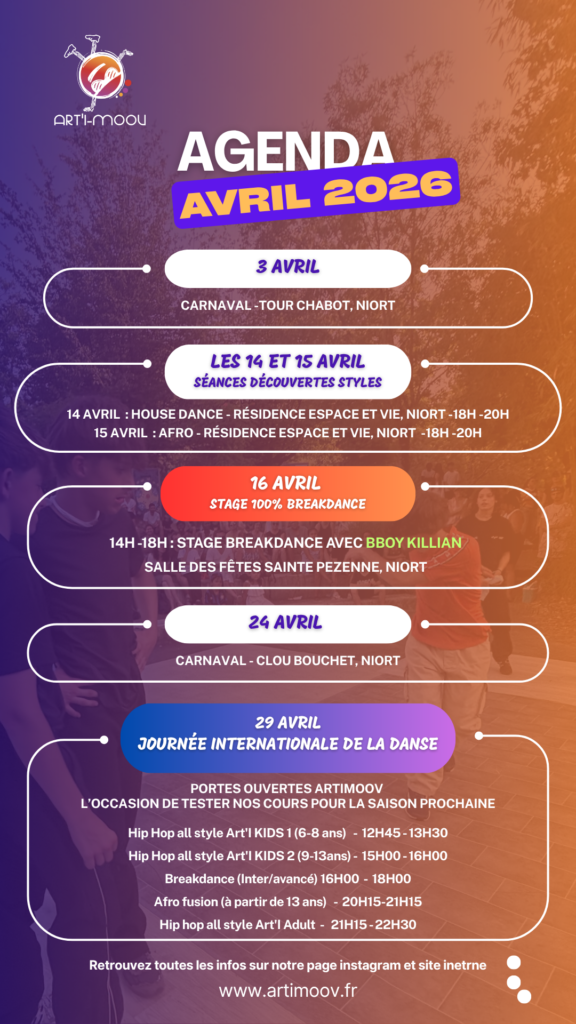 ART'I-MOOV

AGENDA
AVRIL 2026

3 AVRIL
CARNAVAL -TOUR CHABOT, NIORT

LES 14 ET 15 AVRIL
SÉANCES DÉCOUVERTES STYLES
14 AVRIL : HOUSE DANCE - RÉSIDENCE ESPACE ET VIE, NIORT -18H -20H
15 AVRIL : AFRO - RÉSIDENCE ESPACE ET VIE, NIORT -18H -20H

16 AVRIL
STAGE 100% BREAKDANCE
14H -18H : STAGE BREAKDANCE AVEC BBOY KILLIAN
SALLE DES FÊTES SAINTE PEZENNE, NIORT

24 AVRIL
CARNAVAL - CLOU BOUCHET, NIORT

29 AVRIL
JOURNÉE INTERNATIONALE DE LA DANSE
PORTES OUVERTES ARTIMOOV
L'OCCASION DE TESTER NOS COURS POUR LA SAISON PROCHAINE
Hip Hop all style Art'I KIDS 1 (6-8 ans) - 12H45 - 13H30
Hip Hop all style Art'I KIDS 2 (9-13ans) - 15H00 - 16H00
Breakdance (Inter/avancé) 16H00 - 18H00
Afro fusion (à partir de 13 ans) - 20H15-21H15
Hip hop all style Art'I Adult - 21H15 - 22H30

Retrouvez toutes les infos sur notre page instagram et site inetrne
www.artimoov.fr